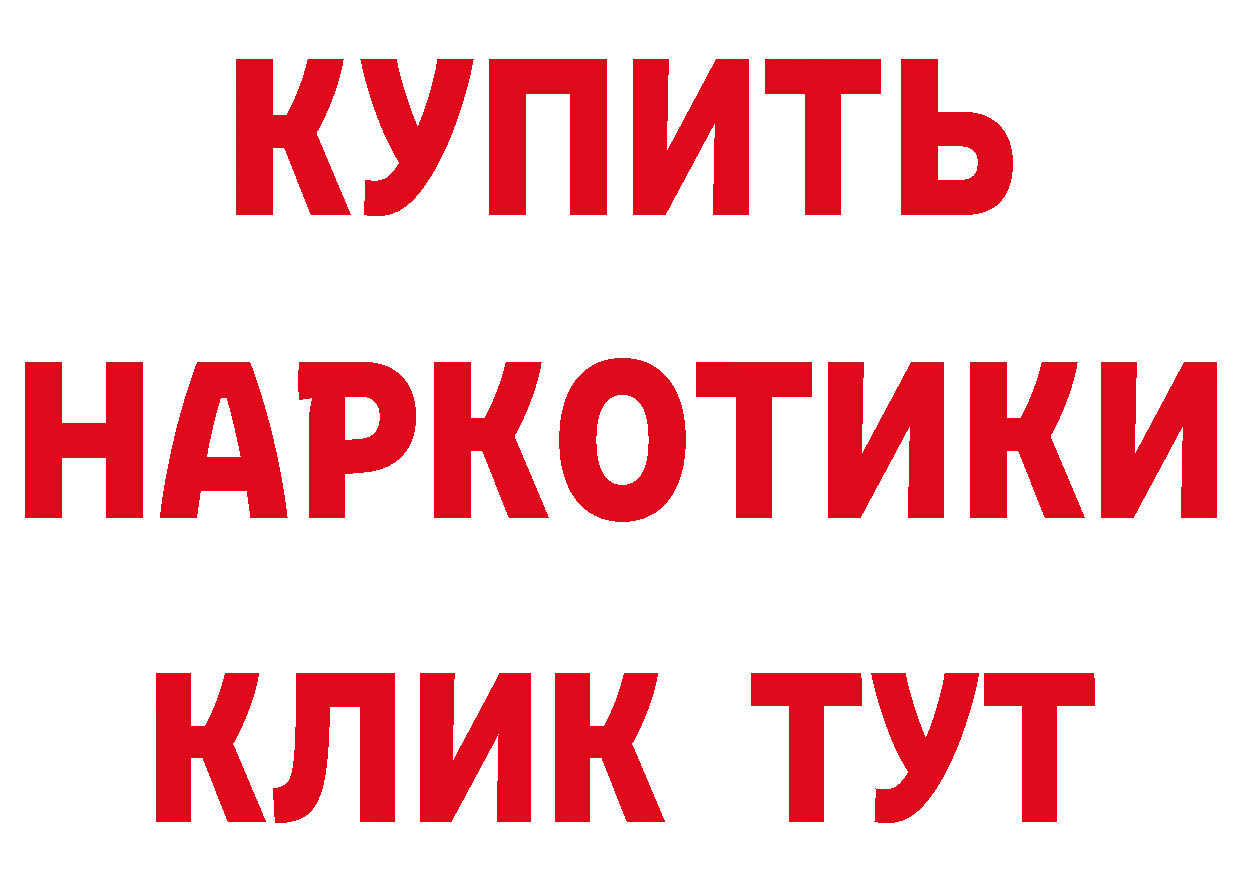 КУПИТЬ НАРКОТИКИ КЛИК ТУТ